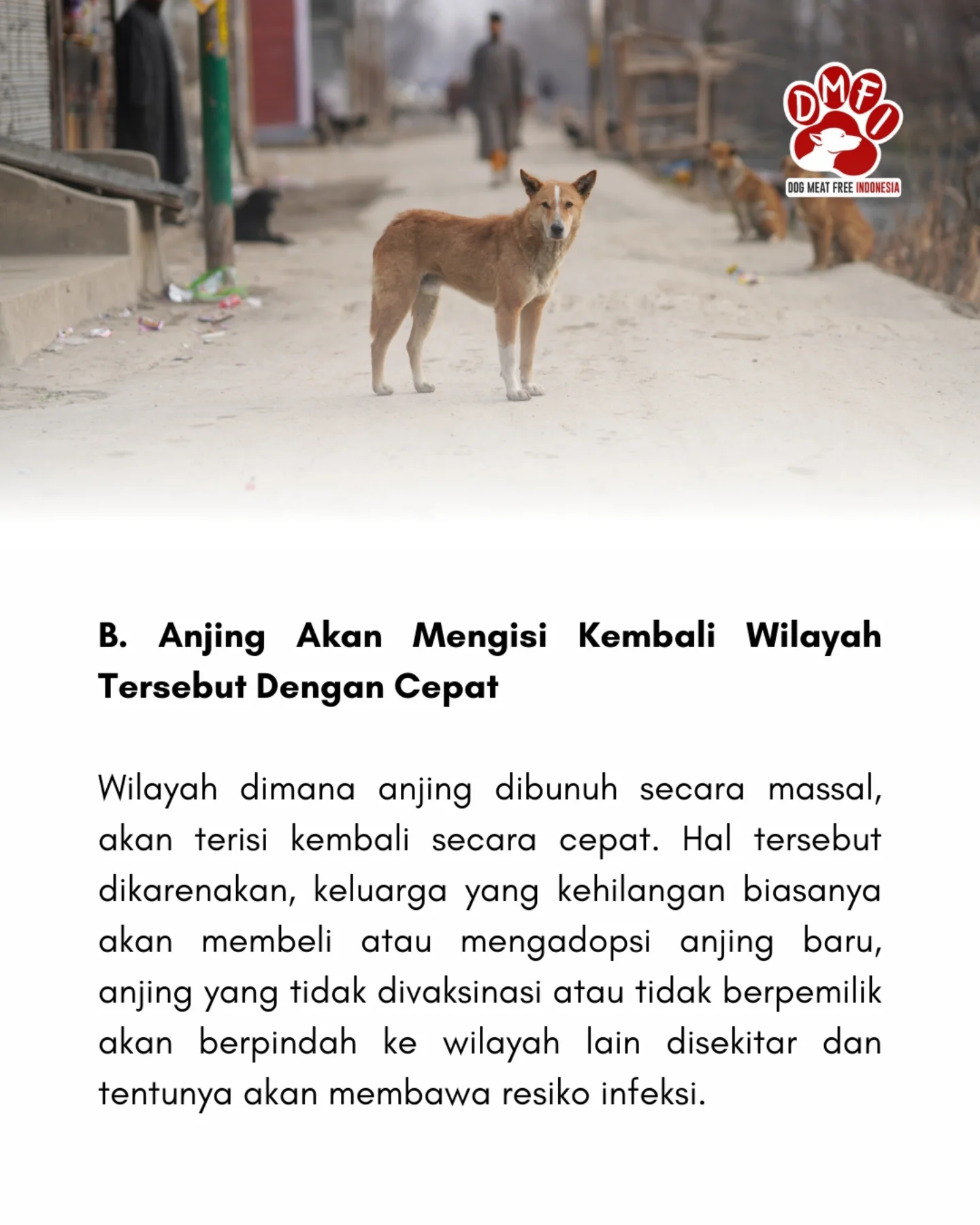 DMFI
DOG MEAT FREE INDONESIA

B. Anjing Akan Mengisi Kembali Wilayah Tersebut Dengan Cepat

Wilayah dimana anjing dibunuh secara massal, akan terisi kembali secara cepat. Hal tersebut dikarenakan, keluarga yang kehilangan biasanya akan membeli atau mengadopsi anjing baru, anjing yang tidak divaksinasi atau tidak berpemilik akan berpindah ke wilayah lain disekitar dan tentunya akan membawa resiko infeksi.